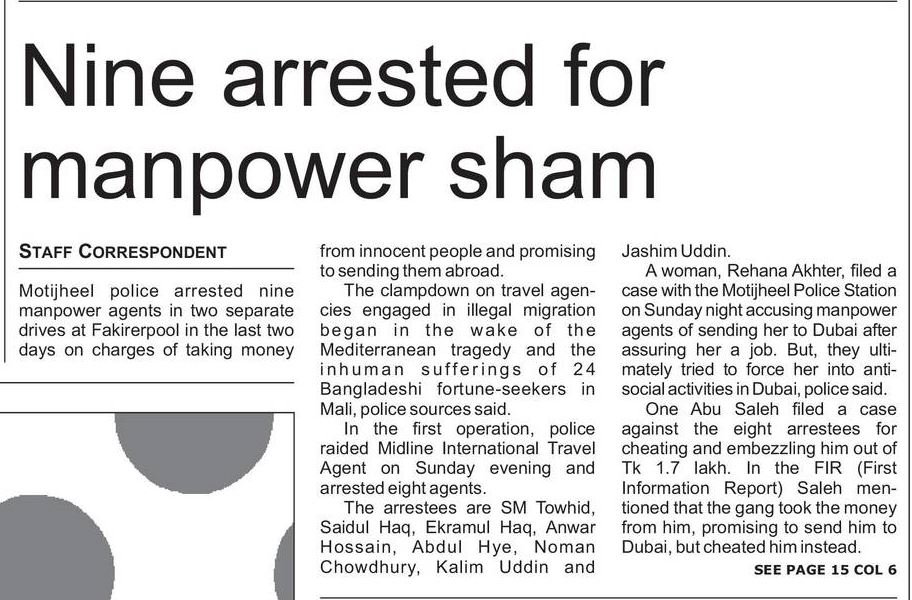 Nine arrested for manpower sham

STAFF CORRESPONDENT

Motijheel police arrested nine manpower agents in two separate drives at Fakirerpool in the last two days on charges of taking money from innocent people and promising to sending them abroad.

The clampdown on travel agencies engaged in illegal migration began in the wake of the Mediterranean tragedy and the inhuman sufferings of 24 Bangladeshi fortune-seekers in Mali, police sources said.

In the first operation, police raided Midline International Travel Agent on Sunday evening and arrested eight agents.

The arrestees are SM Towhid, Saidul Haq, Ekramul Haq, Anwar Hossain, Abdul Hye, Noman Chowdhury, Kalim Uddin and Jashim Uddin.

A woman, Rehana Akhter, filed a case with the Motijheel Police Station on Sunday night accusing manpower agents of sending her to Dubai after assuring her a job. But, they ultimately tried to force her into anti-social activities in Dubai, police said.

One Abu Saleh filed a case against the eight arrestees for cheating and embezzling him out of Tk 1.7 lakh. In the FIR (First Information Report) Saleh mentioned that the gang took the money from him, promising to send him to Dubai, but cheated him instead.

SEE PAGE 15 COL 6